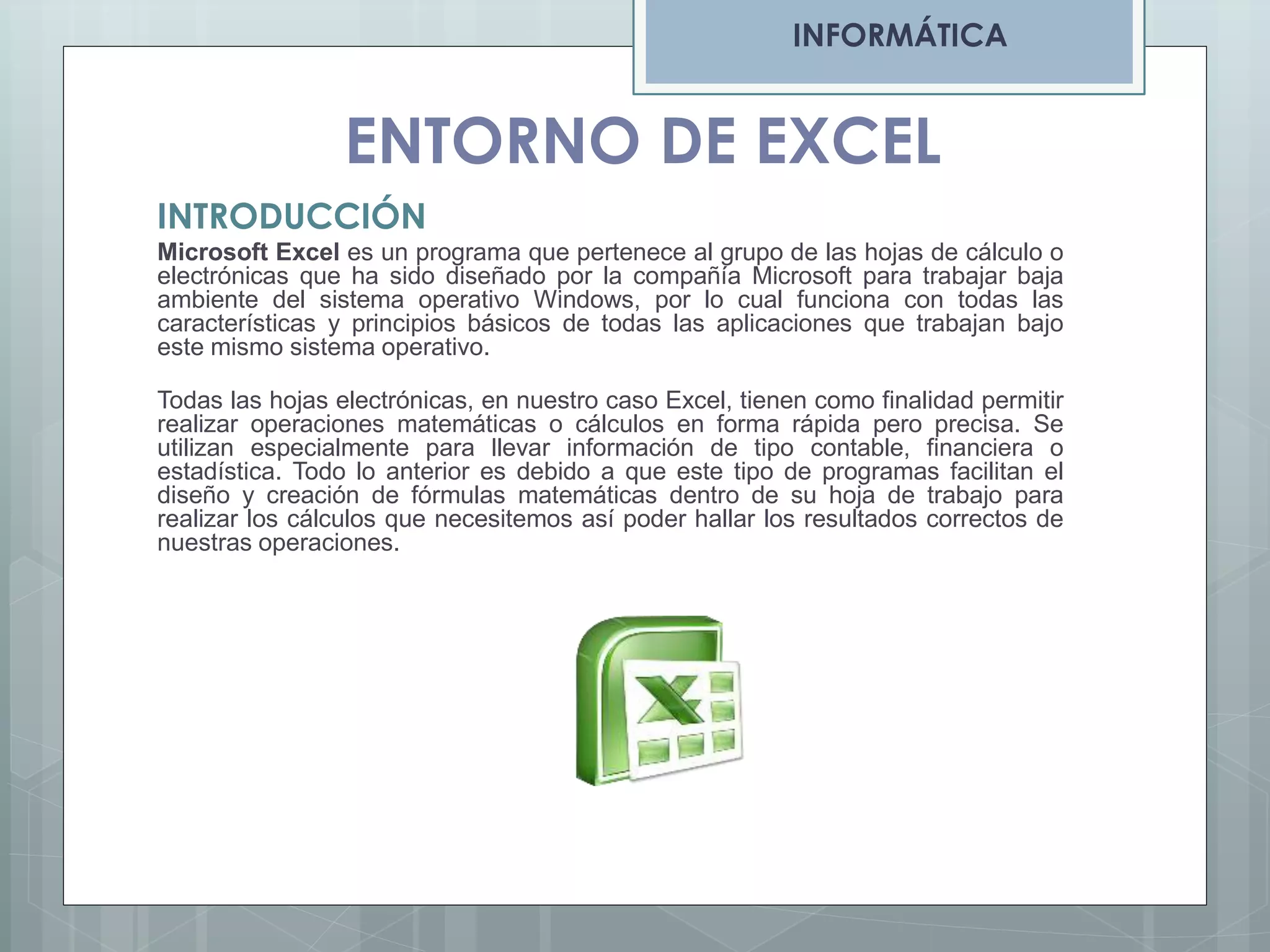 INFORMÁTICA

ENTORNO DE EXCEL

INTRODUCCIÓN

Microsoft Excel es un programa que pertenece al grupo de las hojas de cálculo o electrónicas que ha sido diseñado por la compañía Microsoft para trabajar baja ambiente del sistema operativo Windows, por lo cual funciona con todas las características y principios básicos de todas las aplicaciones que trabajan bajo este mismo sistema operativo.

Todas las hojas electrónicas, en nuestro caso Excel, tienen como finalidad permitir realizar operaciones matemáticas o cálculos en forma rápida pero precisa. Se utilizan especialmente para llevar información de tipo contable, financiera o estadística. Todo lo anterior es debido a que este tipo de programas facilitan el diseño y creación de fórmulas matemáticas dentro de su hoja de trabajo para realizar los cálculos que necesitemos así poder hallar los resultados correctos de nuestras operaciones.